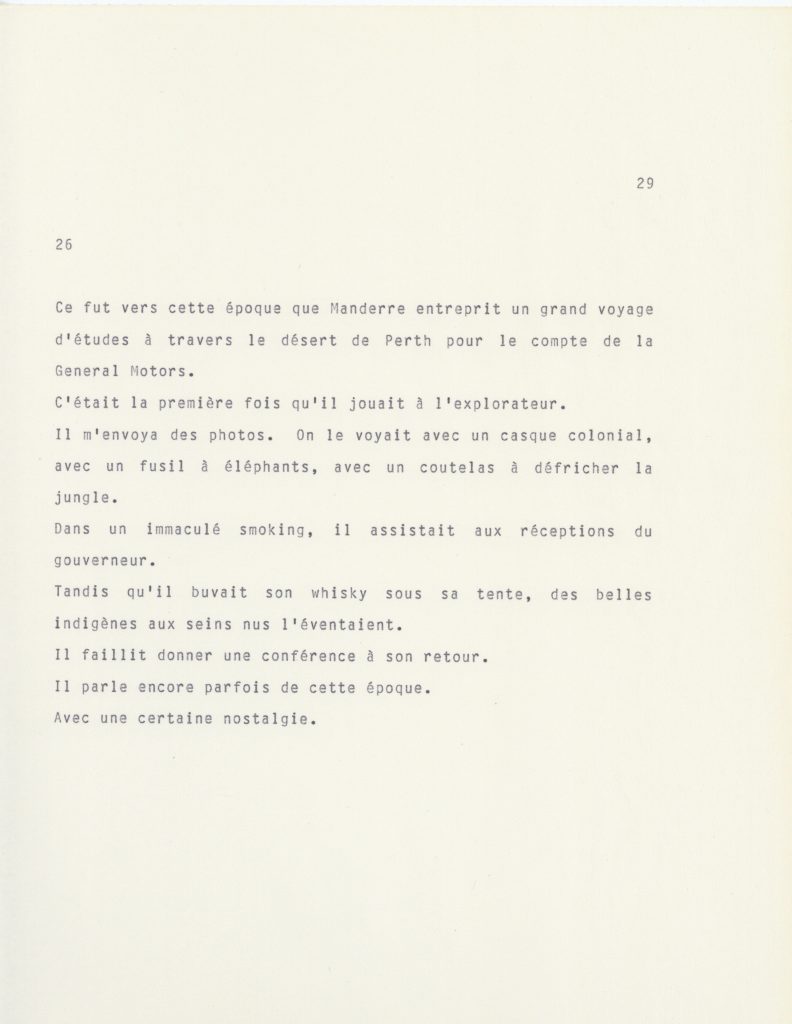 29

26

Ce fut vers cette époque que Manderre entreprit un grand voyage d'études à travers le désert de Perth pour le compte de la General Motors.

C'était la première fois qu'il jouait à l'explorateur.

Il m'envoya des photos. On le voyait avec un casque colonial, avec un fusil à éléphants, avec un coutelas à défricher la jungle.

Dans un immaculé smoking, il assistait aux réceptions du gouverneur.

Tandis qu'il buvait son whisky sous sa tente, des belles indigènes aux seins nus l'éventaient.

Il faillit donner une conférence à son retour.

Il parle encore parfois de cette époque.

Avec une certaine nostalgie.